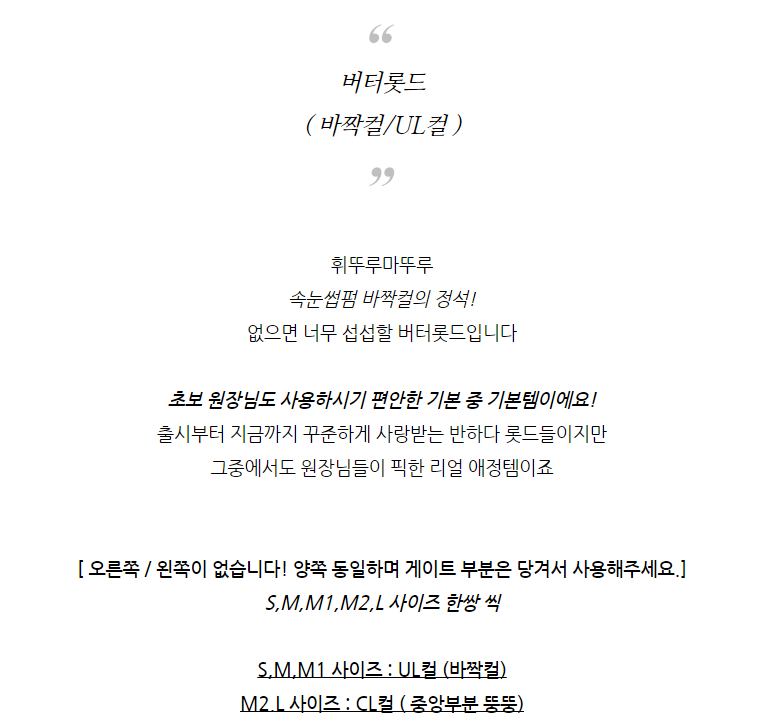 “

버터롯드
( 바짝컬/UL컬 )

”

휘뚜루마뚜루
속눈썹펌 바짝컬의 정석!
없으면 너무 섭섭할 버터롯드입니다

초보 원장님도 사용하시기 편안한 기본 중 기본템이에요!
출시부터 지금까지 꾸준하게 사랑받는 반하다 롯드들이지만
그중에서도 원장님들이 픽한 리얼 애정템이죠

[ 오른쪽 / 왼쪽이 없습니다! 양쪽 동일하며 게이트 부분은 당겨서 사용해주세요.]
S,M,M1,M2,L 사이즈 한쌍 씩

S,M,M1 사이즈 : UL컬 (바짝컬)
M2,L 사이즈 : CL컬 ( 중앙부분 뚱뚱)